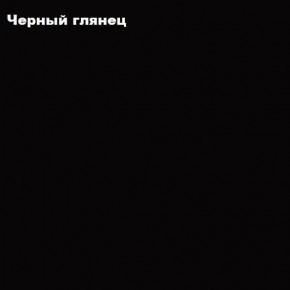 Черный глянец